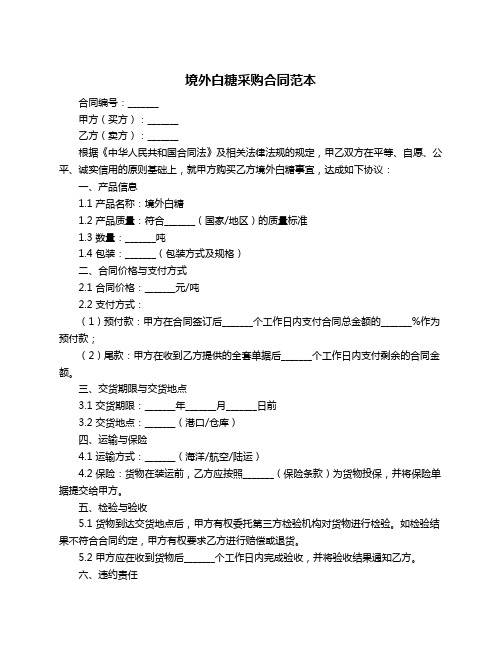 境外白糖采购合同范本

合同编号：______

甲方（买方）：______

乙方（卖方）：______

根据《中华人民共和国合同法》及相关法律法规的规定，甲乙双方在平等、自愿、公平、诚实信用的原则基础上，就甲方购买乙方境外白糖事宜，达成如下协议：

一、产品信息

1.1 产品名称：境外白糖

1.2 产品质量：符合______（国家/地区）的质量标准

1.3 数量：______吨

1.4 包装：______（包装方式及规格）

二、合同价格与支付方式

2.1 合同价格：______元/吨

2.2 支付方式：

（1）预付款：甲方在合同签订后______个工作日内支付合同总金额的______%作为预付款；

（2）尾款：甲方在收到乙方提供的全套单据后______个工作日内支付剩余的合同金额。

三、交货期限与交货地点

3.1 交货期限：______年______月______日前

3.2 交货地点：______（港口/仓库）

四、运输与保险

4.1 运输方式：______（海洋/航空/陆运）

4.2 保险：货物在装运前，乙方应按照______（保险条款）为货物投保，并将保险单据提交给甲方。

五、检验与验收

5.1 货物到达交货地点后，甲方有权委托第三方检验机构对货物进行检验。如检验结果不符合合同约定，甲方有权要求乙方进行赔偿或退货。

5.2 甲方应在收到货物后______个工作日内完成验收，并将验收结果通知乙方。

六、违约责任